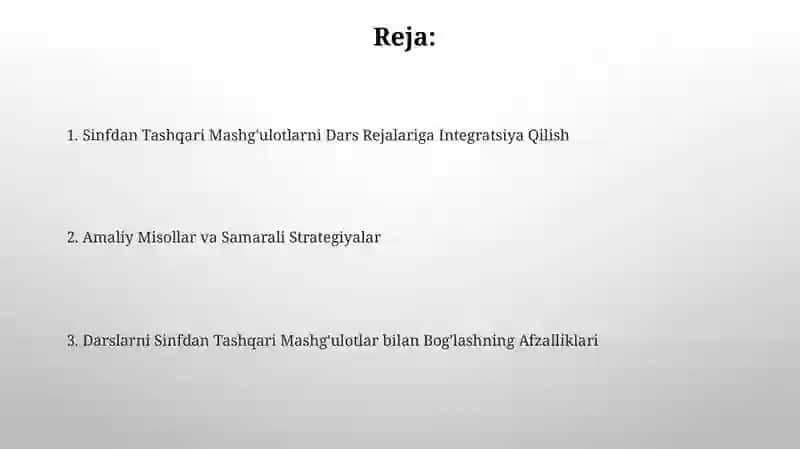 Reja:

1. Sinfdan Tashqari Mashg'ulotlarni Dars Rejalariga Integratsiya Qilish

2. Amaliy Misollar va Samarali Strategiyalar

3. Darslarni Sinfdan Tashqari Mashg'ulotlar bilan Bog'lashning Afzalliklari